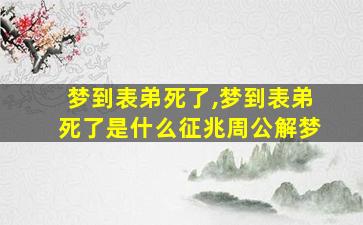 梦到表弟死了,梦到表弟死了是什么征兆周公解梦